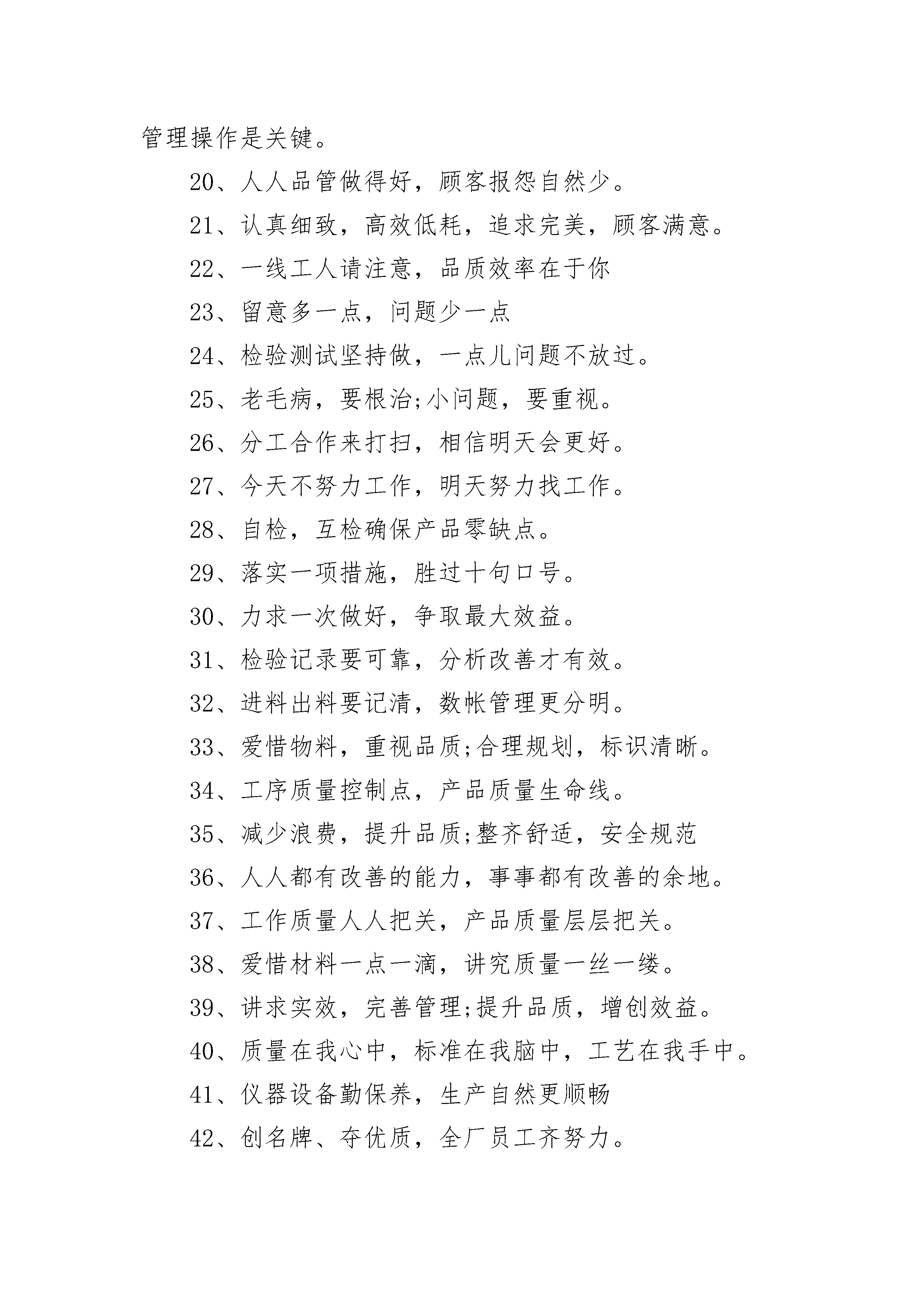 管理操作是关键。

20、人人品管做得好，顾客报怨自然少。

21、认真细致，高效低耗，追求完美，顾客满意。

22、一线工人请注意，品质效率在于你

23、留意多一点，问题少一点

24、检验测试坚持做，一点儿问题不放过。

25、老毛病，要根治;小问题，要重视。

26、分工合作来打扫，相信明天会更好。

27、今天不努力工作，明天努力找工作。

28、自检，互检确保产品零缺点。

29、落实一项措施，胜过十句口号。

30、力求一次做好，争取最大效益。

31、检验记录要可靠，分析改善才有效。

32、进料出料要记清，数帐管理更分明。

33、爱惜物料，重视品质;合理规划，标识清晰。

34、工序质量控制点，产品质量生命线。

35、减少浪费，提升品质;整齐舒适，安全规范

36、人人都有改善的能力，事事都有改善的余地。

37、工作质量人人把关，产品质量层层把关。

38、爱惜材料一点一滴，讲究质量一丝一缕。

39、讲求实效，完善管理;提升品质，增创效益。

40、质量在我心中，标准在我脑中，工艺在我手中。

41、仪器设备勤保养，生产自然更顺畅

42、创名牌、夺优质，全厂员工齐努力。